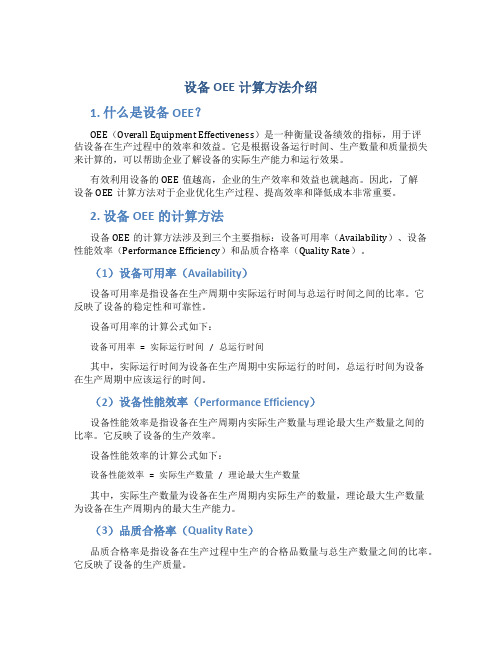 设备 OEE 计算方法介绍

1. 什么是设备 OEE？

OEE（Overall Equipment Effectiveness）是一种衡量设备绩效的指标，用于评估设备在生产过程中的效率和效益。它是根据设备运行时间、生产数量和质量损失来计算的，可以帮助企业了解设备的实际生产能力和运行效果。

有效利用设备的 OEE 值越高，企业的生产效率和效益也就越高。因此，了解设备 OEE 计算方法对于企业优化生产过程、提高效率和降低成本非常重要。

2. 设备 OEE 的计算方法

设备 OEE 的计算方法涉及到三个主要指标：设备可用率（Availability）、设备性能效率（Performance Efficiency）和品质合格率（Quality Rate）。

（1）设备可用率（Availability）

设备可用率是指设备在生产周期中实际运行时间与总运行时间之间的比率。它反映了设备的稳定性和可靠性。

设备可用率的计算公式如下：

设备可用率 = 实际运行时间 / 总运行时间

其中，实际运行时间为设备在生产周期中实际运行的时间，总运行时间为设备在生产周期中应该运行的时间。

（2）设备性能效率（Performance Efficiency）

设备性能效率是指设备在生产周期内实际生产数量与理论最大生产数量之间的比率。它反映了设备的生产效率。

设备性能效率的计算公式如下：

设备性能效率 = 实际生产数量 / 理论最大生产数量

其中，实际生产数量为设备在生产周期内实际生产的数量，理论最大生产数量为设备在生产周期内的最大生产能力。

（3）品质合格率（Quality Rate）

品质合格率是指设备在生产过程中生产的合格品数量与总生产数量之间的比率。它反映了设备的生产质量。